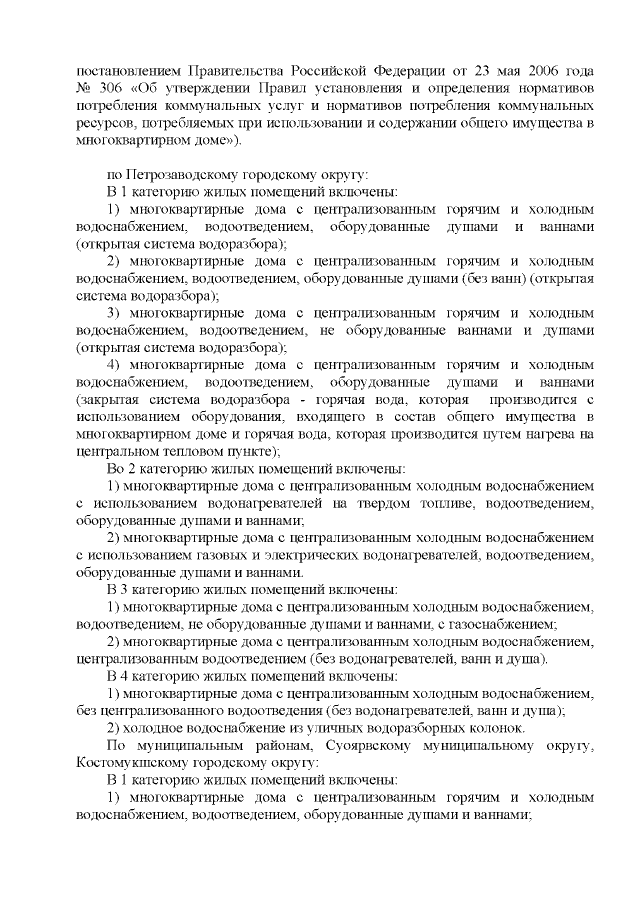 постановлением Правительства Российской Федерации от 23 мая 2006 года № 306 «Об утверждении Правил установления и определения нормативов потребления коммунальных услуг и нормативов потребления коммунальных ресурсов, потребляемых при использовании и содержании общего имущества в многоквартирном доме»).

по Петрозаводскому городскому округу:

В 1 категорию жилых помещений включены:

1) многоквартирные дома с централизованным горячим и холодным водоснабжением, водоотведением, оборудованные душами и ваннами (открытая система водоразбора);

2) многоквартирные дома с централизованным горячим и холодным водоснабжением, водоотведением, оборудованные душами (без ванн) (открытая система водоразбора);

3) многоквартирные дома с централизованным горячим и холодным водоснабжением, водоотведением, не оборудованные ваннами и душами (открытая система водоразбора);

4) многоквартирные дома с централизованным горячим и холодным водоснабжением, водоотведением, оборудованные душами и ваннами (закрытая система водоразбора - горячая вода, которая производится с использованием оборудования, входящего в состав общего имущества в многоквартирном доме и горячая вода, которая производится путем нагрева на центральном тепловом пункте);

Во 2 категорию жилых помещений включены:

1) многоквартирные дома с централизованным холодным водоснабжением с использованием водонагревателей на твердом топливе, водоотведением, оборудованные душами и ваннами;

2) многоквартирные дома с централизованным холодным водоснабжением с использованием газовых и электрических водонагревателей, водоотведением, оборудованные душами и ваннами.

В 3 категорию жилых помещений включены:

1) многоквартирные дома с централизованным холодным водоснабжением, водоотведением, не оборудованные душами и ваннами, с газоснабжением;

2) многоквартирные дома с централизованным холодным водоснабжением, централизованным водоотведением (без водонагревателей, ванн и душа).

В 4 категорию жилых помещений включены:

1) многоквартирные дома с централизованным холодным водоснабжением, без централизованного водоотведения (без водонагревателей, ванн и душа);

2) холодное водоснабжение из уличных водоразборных колонок.

По муниципальным районам, Суоярвскому муниципальному округу, Костомукшскому городскому округу:

В 1 категорию жилых помещений включены:

1) многоквартирные дома с централизованным горячим и холодным водоснабжением, водоотведением, оборудованные душами и ваннами;